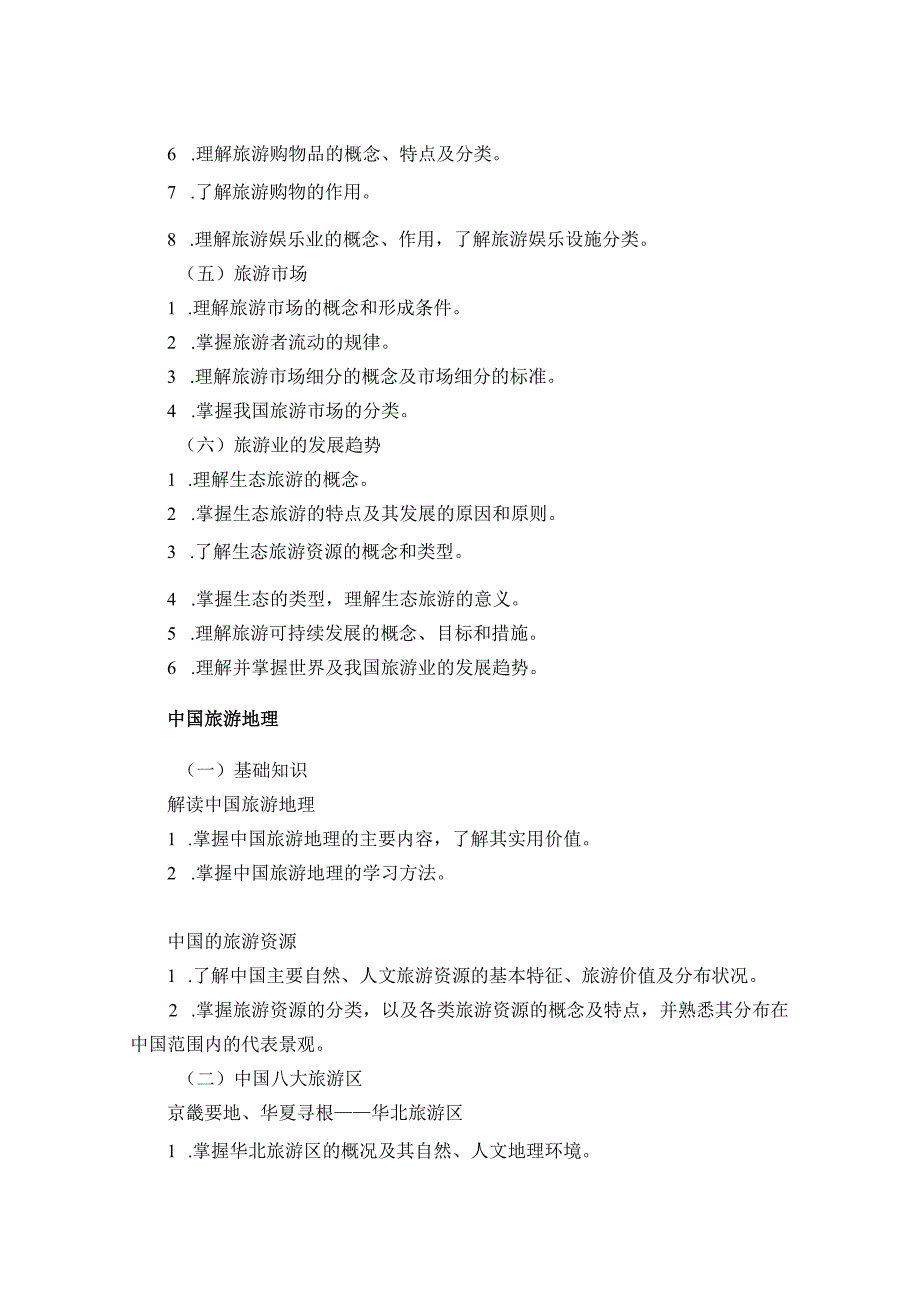 6 .理解旅游购物品的概念、特点及分类。

7 .了解旅游购物的作用。

8 .理解旅游娱乐业的概念、作用，了解旅游娱乐设施分类。

（五）旅游市场

1 .理解旅游市场的概念和形成条件。

2 .掌握旅游者流动的规律。

3 .理解旅游市场细分的概念及市场细分的标准。

4 .掌握我国旅游市场的分类。

（六）旅游业的发展趋势

1 .理解生态旅游的概念。

2 .掌握生态旅游的特点及其发展的原因和原则。

3 .了解生态旅游资源的概念和类型。

4 .掌握生态的类型，理解生态旅游的意义。

5 .理解旅游可持续发展的概念、目标和措施。

6 .理解并掌握世界及我国旅游业的发展趋势。

中国旅游地理

（一）基础知识

解读中国旅游地理

1 .掌握中国旅游地理的主要内容，了解其实用价值。

2 .掌握中国旅游地理的学习方法。

中国的旅游资源

1 .了解中国主要自然、人文旅游资源的基本特征、旅游价值及分布状况。

2 .掌握旅游资源的分类，以及各类旅游资源的概念及特点，并熟悉其分布在中国范围内的代表景观。

（二）中国八大旅游区

京畿要地、华夏寻根——华北旅游区

1 .掌握华北旅游区的概况及其自然、人文地理环境。